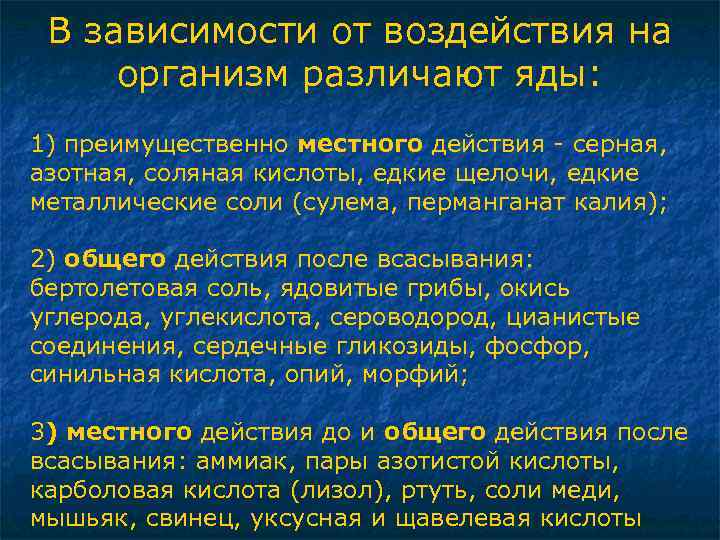 В зависимости от воздействия на организм различают яды:

1) преимущественно местного действия - серная, азотная, соляная кислоты, едкие щелочи, едкие металлические соли (сулема, перманганат калия);

2) общего действия после всасывания: бертолетовая соль, ядовитые грибы, окись углерода, углекислота, сероводород, цианистые соединения, сердечные гликозиды, фосфор, синильная кислота, опий, морфий;

3) местного действия до и общего действия после всасывания: аммиак, пары азотистой кислоты, карболовая кислота (лизол), ртуть, соли меди, мышьяк, свинец, уксусная и щавелевая кислоты